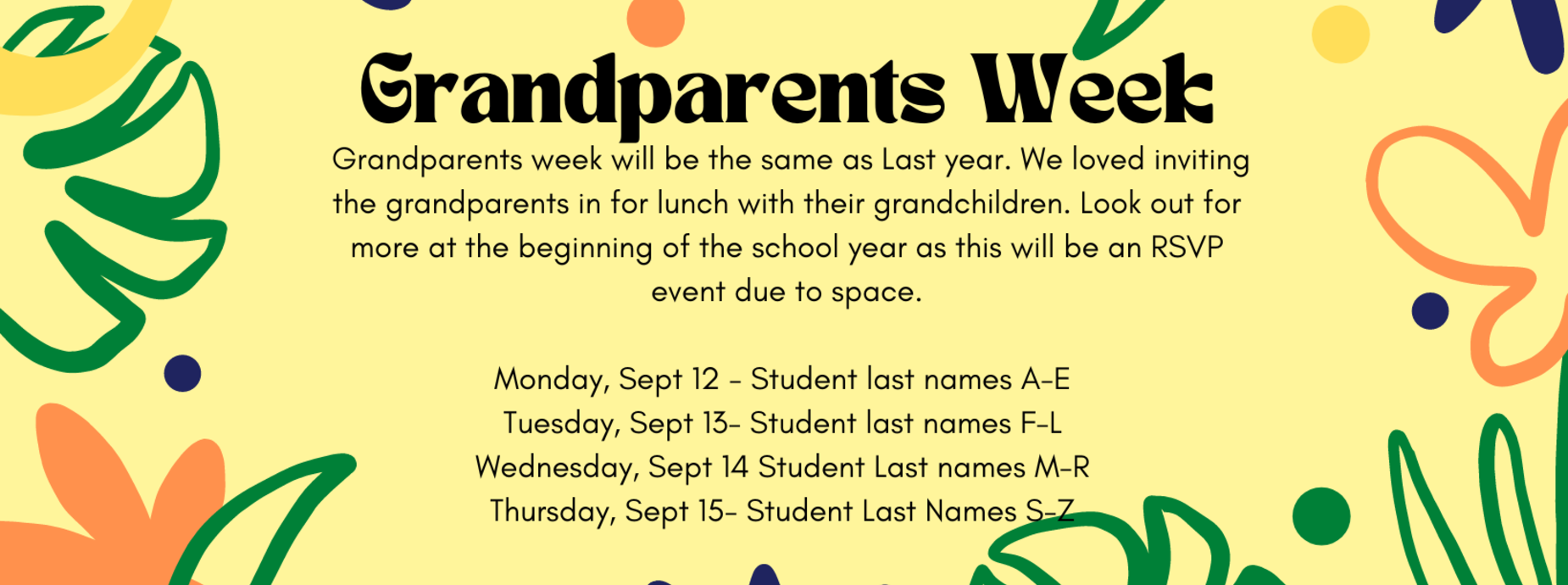 Grandparents Week

Grandparents week will be the same as Last year. We loved inviting the grandparents in for lunch with their grandchildren. Look out for more at the beginning of the school year as this will be an RSVP event due to space.

Monday, Sept 12 - Student last names A-E
Tuesday, Sept 13- Student last names F-L
Wednesday, Sept 14 Student Last names M-R
Thursday, Sept 15- Student Last Names S-Z